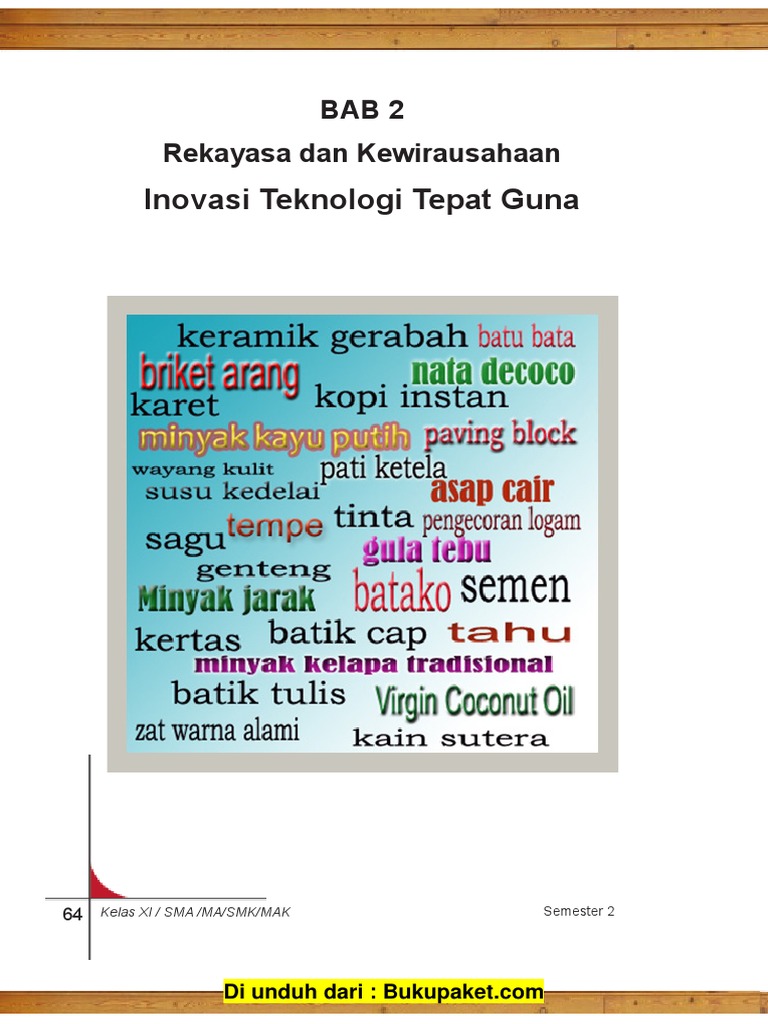 BAB 2
Rekayasa dan Kewirausahaan
Inovasi Teknologi Tepat Guna

keramik gerabah batu bata
briket arang nata decoco
karet kopi instan
minyak kayu putih paving block
wayang kulit pati ketela
susu kedelai asap cair
sagu tempe tinta pengecoran logam
gula tebu
genteng
Minyak jarak batako semen
kertas batik cap tahu
minyak kelapa tradisional
batik tulis Virgin Coconut Oil
zat warna alami kain sutera

64 Kelas XI / SMA /MA/SMK/MAK Semester 2

Di unduh dari : Bukupaket.com